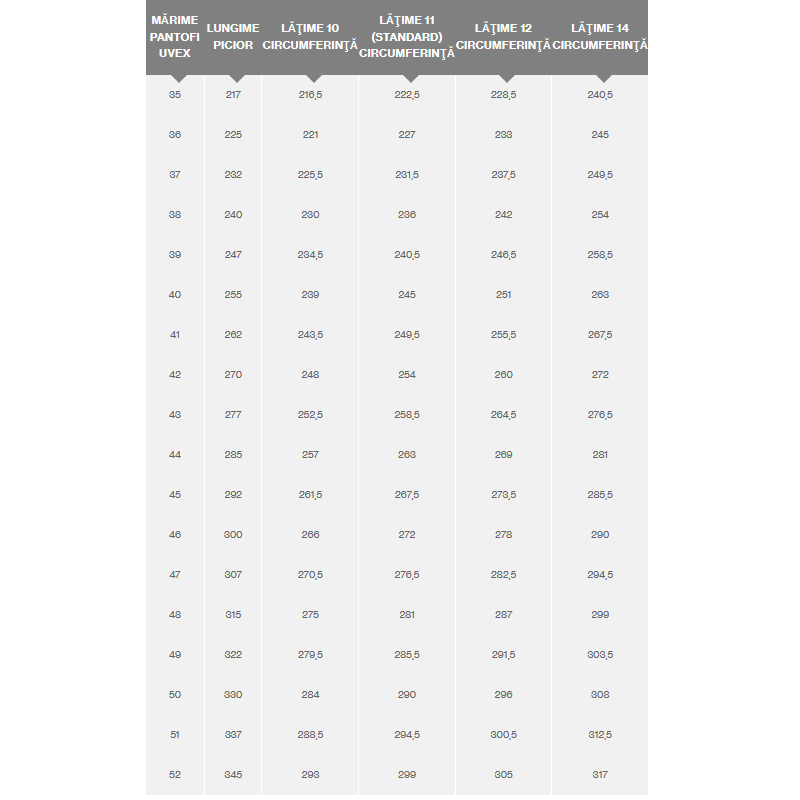 | MĂRIME PANTOFI UVEX | LUNGIME PICIOR | LĂŢIME 10 CIRCUMFERINŢĂ | LĂŢIME 11 (STANDARD) CIRCUMFERINŢĂ | LĂŢIME 12 CIRCUMFERINŢĂ | LĂŢIME 14 CIRCUMFERINŢĂ |
|---|---|---|---|---|---|
| 35 | 217 | 216,5 | 222,5 | 228,5 | 240,5 |
| 36 | 225 | 221 | 227 | 233 | 245 |
| 37 | 232 | 225,5 | 231,5 | 237,5 | 249,5 |
| 38 | 240 | 230 | 236 | 242 | 254 |
| 39 | 247 | 234,5 | 240,5 | 246,5 | 258,5 |
| 40 | 255 | 239 | 245 | 251 | 263 |
| 41 | 262 | 243,5 | 249,5 | 255,5 | 267,5 |
| 42 | 270 | 248 | 254 | 260 | 272 |
| 43 | 277 | 252,5 | 258,5 | 264,5 | 276,5 |
| 44 | 285 | 257 | 263 | 269 | 281 |
| 45 | 292 | 261,5 | 267,5 | 273,5 | 285,5 |
| 46 | 300 | 266 | 272 | 278 | 290 |
| 47 | 307 | 270,5 | 276,5 | 282,5 | 294,5 |
| 48 | 315 | 275 | 281 | 287 | 299 |
| 49 | 322 | 279,5 | 285,5 | 291,5 | 303,5 |
| 50 | 330 | 284 | 290 | 296 | 308 |
| 51 | 337 | 288,5 | 294,5 | 300,5 | 312,5 |
| 52 | 345 | 293 | 299 | 305 | 317 |